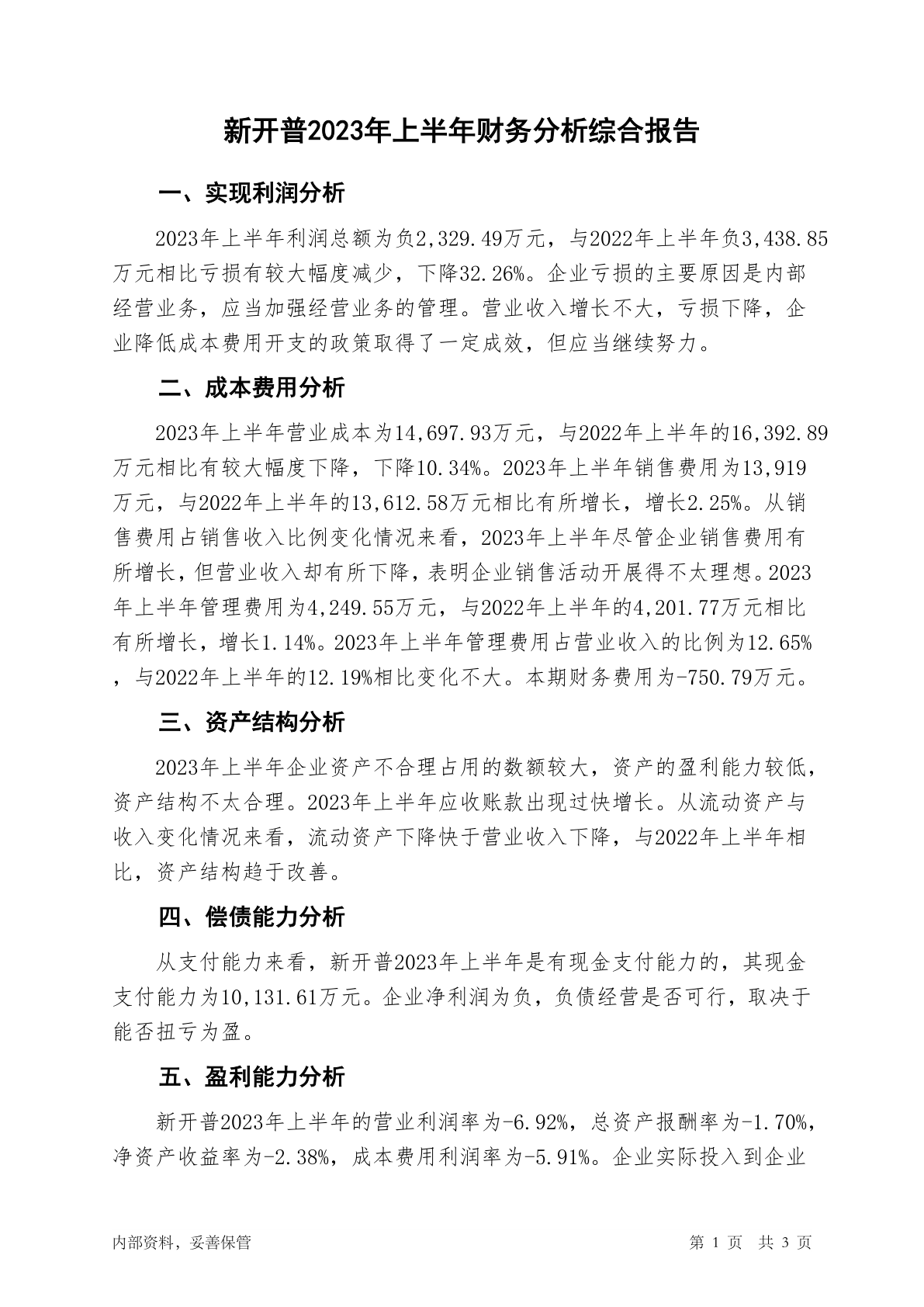 新开普2023年上半年财务分析综合报告

一、实现利润分析

2023年上半年利润总额为负2,329.49万元，与2022年上半年负3,438.85万元相比亏损有较大幅度减少，下降32.26%。企业亏损的主要原因是内部经营业务，应当加强经营业务的管理。营业收入增长不大，亏损下降，企业降低成本费用开支的政策取得了一定成效，但应当继续努力。

二、成本费用分析

2023年上半年营业成本为14,697.93万元，与2022年上半年的16,392.89万元相比有较大幅度下降，下降10.34%。2023年上半年销售费用为13,919万元，与2022年上半年的13,612.58万元相比有所增长，增长2.25%。从销售费用占销售收入比例变化情况来看，2023年上半年尽管企业销售费用有所增长，但营业收入却有所下降，表明企业销售活动开展得不太理想。2023年上半年管理费用为4,249.55万元，与2022年上半年的4,201.77万元相比有所增长，增长1.14%。2023年上半年管理费用占营业收入的比例为12.65%，与2022年上半年的12.19%相比变化不大。本期财务费用为-750.79万元。

三、资产结构分析

2023年上半年企业资产不合理占用的数额较大，资产的盈利能力较低，资产结构不太合理。2023年上半年应收账款出现过快增长。从流动资产与收入变化情况来看，流动资产下降快于营业收入下降，与2022年上半年相比，资产结构趋于改善。

四、偿债能力分析

从支付能力来看，新开普2023年上半年是有现金支付能力的，其现金支付能力为10,131.61万元。企业净利润为负，负债经营是否可行，取决于能否扭亏为盈。

五、盈利能力分析

新开普2023年上半年的营业利润率为-6.92%，总资产报酬率为-1.70%，净资产收益率为-2.38%，成本费用利润率为-5.91%。企业实际投入到企业

内部资料，妥善保管

第 1 页 共 3 页